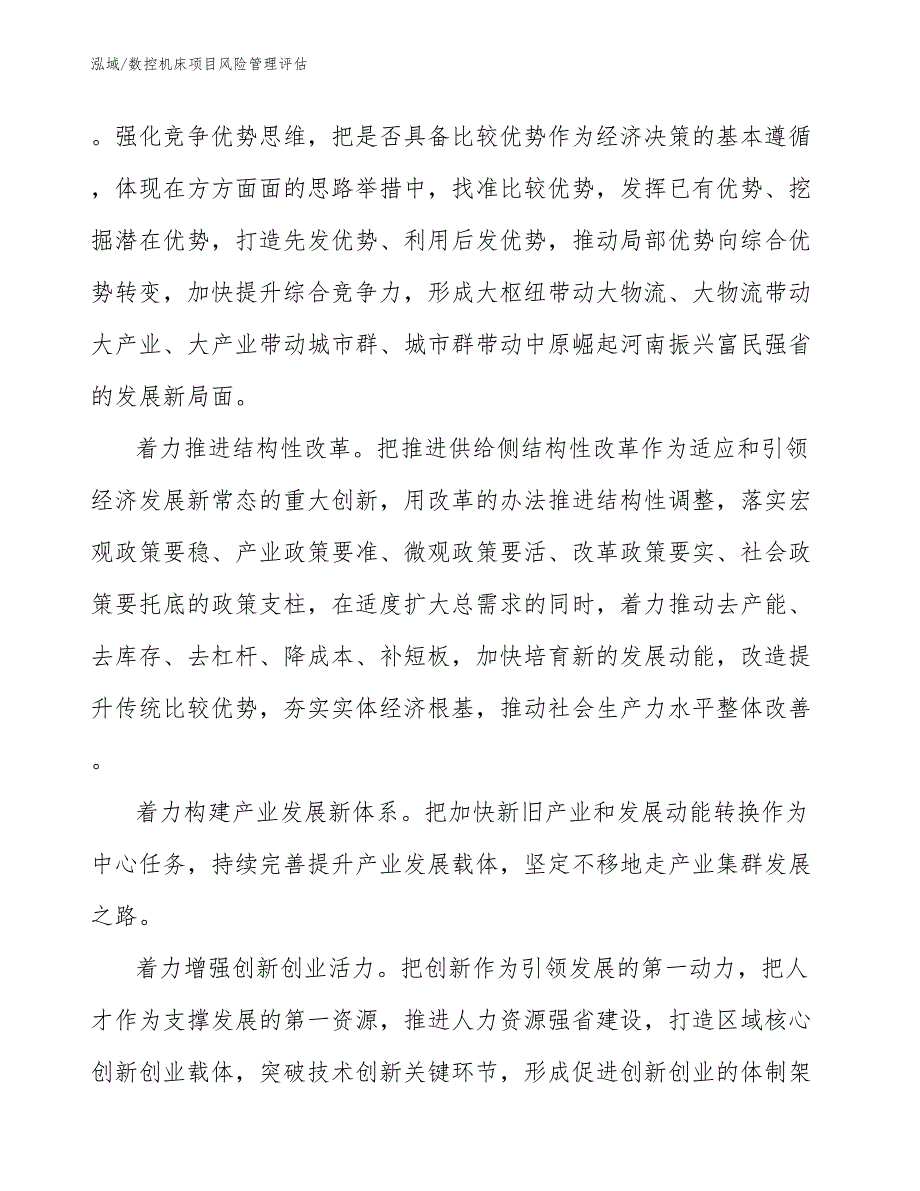 泓域/数控机床项目风险管理评估

。强化竞争优势思维，把是否具备比较优势作为经济决策的基本遵循，体现在方方面面的思路举措中，找准比较优势，发挥已有优势、挖掘潜在优势，打造先发优势、利用后发优势，推动局部优势向综合优势转变，加快提升综合竞争力，形成大枢纽带动大物流、大物流带动大产业、大产业带动城市群、城市群带动中原崛起河南振兴富民强省的发展新局面。

着力推进结构性改革。把推进供给侧结构性改革作为适应和引领经济发展新常态的重大创新，用改革的办法推进结构性调整，落实宏观政策要稳、产业政策要准、微观政策要活、改革政策要实、社会政策要托底的政策支柱，在适度扩大总需求的同时，着力推动去产能、去库存、去杠杆、降成本、补短板，加快培育新的发展动能，改造提升传统比较优势，夯实实体经济根基，推动社会生产力水平整体改善。

着力构建产业发展新体系。把加快新旧产业和发展动能转换作为中心任务，持续完善提升产业发展载体，坚定不移地走产业集群发展之路。

着力增强创新创业活力。把创新作为引领发展的第一动力，把人才作为支撑发展的第一资源，推进人力资源强省建设，打造区域核心创新创业载体，突破技术创新关键环节，形成促进创新创业的体制架